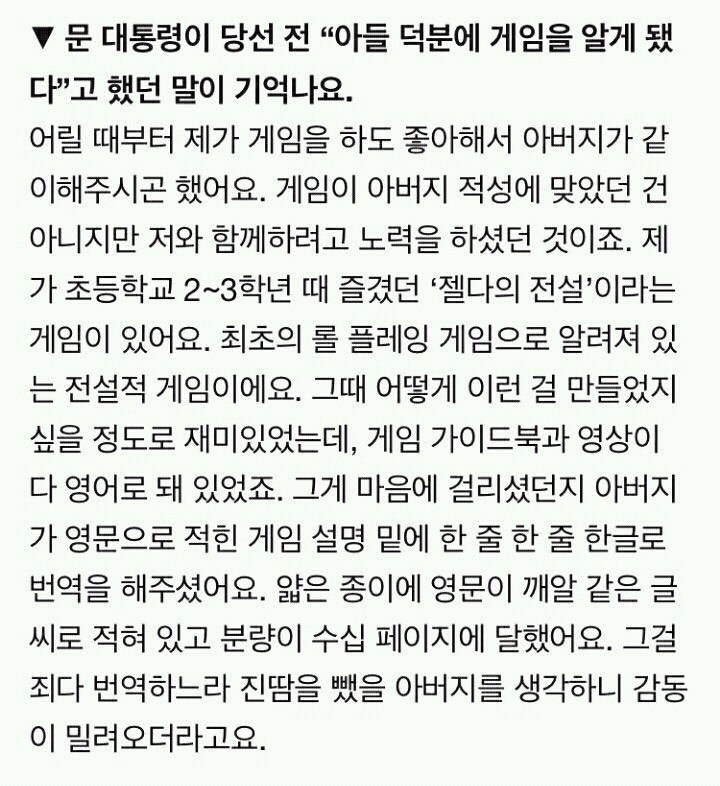 ▼ 문 대통령이 당선 전 “아들 덕분에 게임을 알게 됐다”고 했던 말이 기억나요.

어릴 때부터 제가 게임을 하도 좋아해서 아버지가 같이해주시곤 했어요. 게임이 아버지 적성에 맞았던 건 아니지만 저와 함께하려고 노력을 하셨던 것이죠. 제가 초등학교 2~3학년 때 즐겼던 ‘젤다의 전설’이라는 게임이 있어요. 최초의 롤 플레잉 게임으로 알려져 있는 전설적 게임이에요. 그때 어떻게 이런 걸 만들었지 싶을 정도로 재미있었는데, 게임 가이드북과 영상이 다 영어로 돼 있었죠. 그게 마음에 걸리셨던지 아버지가 영문으로 적힌 게임 설명 밑에 한 줄 한 줄 한글로 번역을 해주셨어요. 얇은 종이에 영문이 깨알 같은 글씨로 적혀 있고 분량이 수십 페이지에 달했어요. 그걸 죄다 번역하느라 진땀을 뺐을 아버지를 생각하니 감동이 밀려오더라고요.